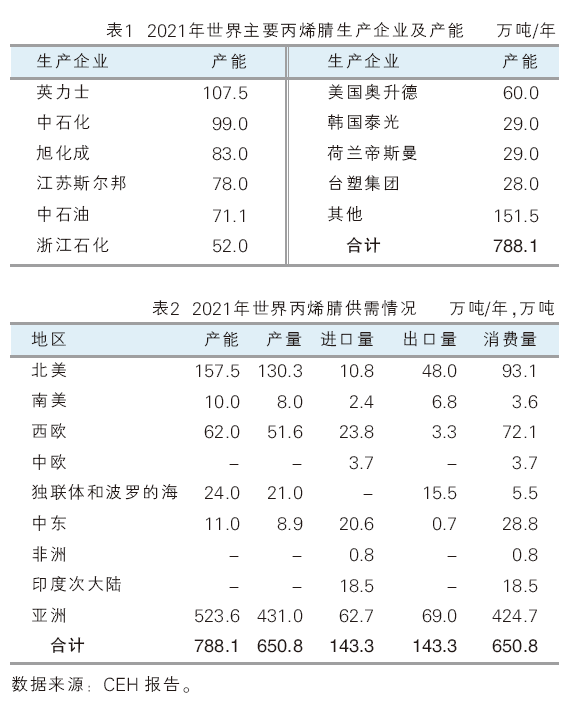 表1 2021年世界主要丙烯腈生产企业及产能 万吨/年

| 生产企业 | 产能 | 生产企业 | 产能 |
|---|---|---|---|
| 英力士 | 107.5 | 美国奥升德 | 60.0 |
| 中石化 | 99.0 | 韩国泰光 | 29.0 |
| 旭化成 | 83.0 | 荷兰帝斯曼 | 29.0 |
| 江苏斯尔邦 | 78.0 | 台塑集团 | 28.0 |
| 中石油 | 71.1 | 其他 | 151.5 |
| 浙江石化 | 52.0 | 合计 | 788.1 |

表2 2021年世界丙烯腈供需情况 万吨/年，万吨

| 地区 | 产能 | 产量 | 进口量 | 出口量 | 消费量 |
|---|---|---|---|---|---|
| 北美 | 157.5 | 130.3 | 10.8 | 48.0 | 93.1 |
| 南美 | 10.0 | 8.0 | 2.4 | 6.8 | 3.6 |
| 西欧 | 62.0 | 51.6 | 23.8 | 3.3 | 72.1 |
| 中欧 | – | – | 3.7 | – | 3.7 |
| 独联体和波罗的海 | 24.0 | 21.0 | – | 15.5 | 5.5 |
| 中东 | 11.0 | 8.9 | 20.6 | 0.7 | 28.8 |
| 非洲 | – | – | 0.8 | – | 0.8 |
| 印度次大陆 | – | – | 18.5 | – | 18.5 |
| 亚洲 | 523.6 | 431.0 | 62.7 | 69.0 | 424.7 |
| 合计 | 788.1 | 650.8 | 143.3 | 143.3 | 650.8 |

数据来源：CEH 报告。